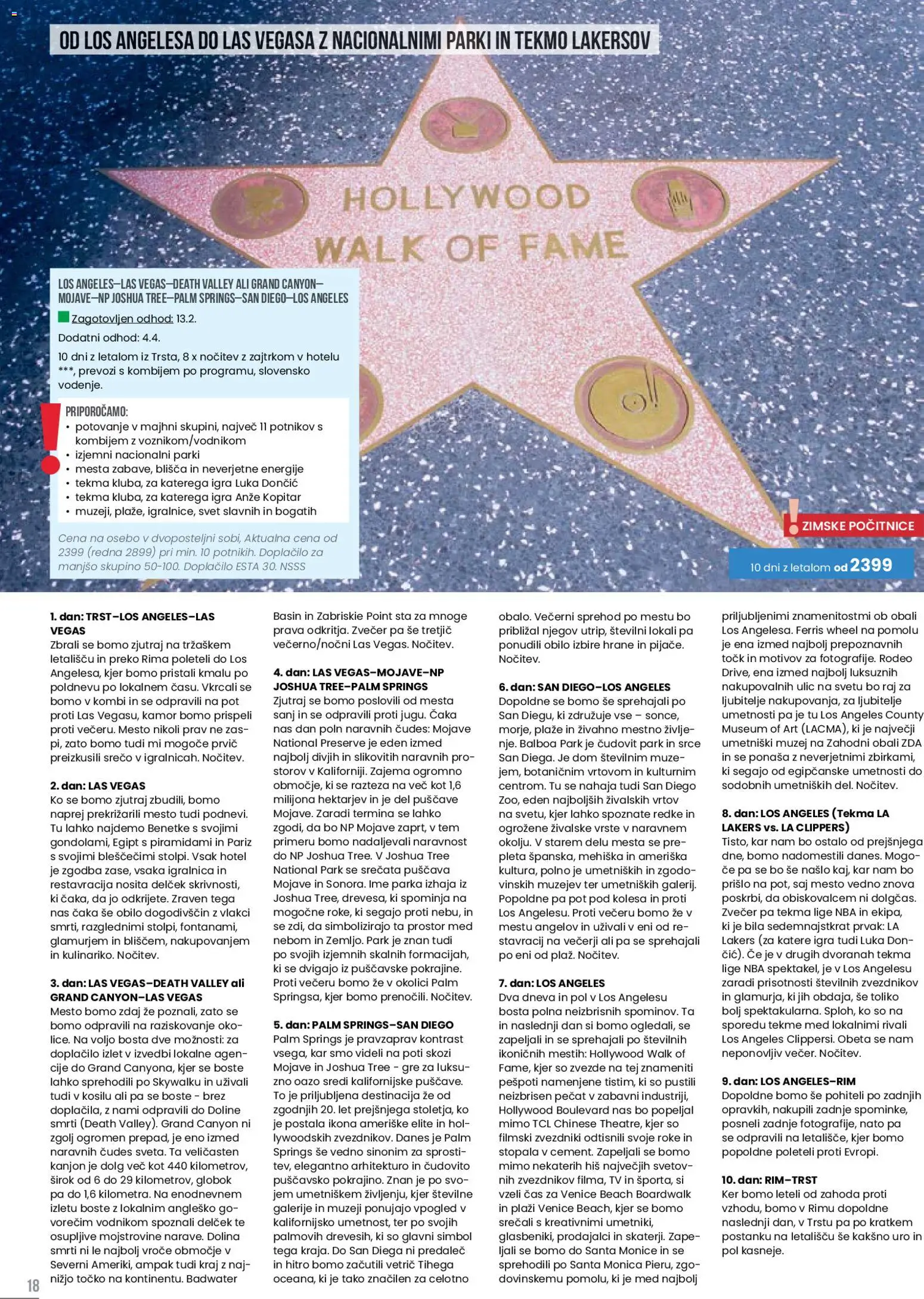 OD LOS ANGELESA DO LAS VEGASA Z NACIONALNIMI PARKI IN TEKMO LAKERSOV

HOLLYWOOD WALK OF FAME

LOS ANGELES–LAS VEGAS–DEATH VALLEY ALI GRAND CANYON–MOJAVE–NP JOSHUA TREE–PALM SPRINGS–SAN DIEGO–LOS ANGELES

Zagotovljen odhod: 13.2.

Dodatni odhod: 4.4.

10 dni z letalom iz Trsta, 8 x nočitev z zajtrkom v hotelu ***, prevozi s kombijem po programu, slovensko vodenje.

PRIPOROČAMO:
• potovanje v majhni skupini, največ 11 potnikov s kombijem z voznikom/vodnikom
• izjemni nacionalni parki
• mesta zabave, blišča in neverjetne energije
• tekma kluba, za katerega igra Luka Dončić
• tekma kluba, za katerega igra Anže Kopitar
• muzeji, plaže, igralnice, svet slavnih in bogatih

Cena na osebo v dvoposteljni sobi, Aktualna cena od 2399 (redna 2899) pri min. 10 potnikih. Doplačilo za manjšo skupino 50-100. Doplačilo ESTA 30. NSSS

ZIMSKE POČITNICE

10 dni z letalom od 2399

1. dan: TRST–LOS ANGELES–LAS VEGAS
Zbrali se bomo zjutraj na tržaškem letališču in preko Rima poleteli do Los Angelesa, kjer bomo pristali kmalu po poldnevu po lokalnem času. Vkrcali se bomo v kombi in se odpravili na pot proti Las Vegasu, kamor bomo prispeli proti večeru. Mesto nikoli prav ne zaspi, zato bomo tudi mi mogoče prvič preizkusili srečo v igralnicah. Nočitev.

2. dan: LAS VEGAS
Ko se bomo zjutraj zbudili, bomo naprej prekrižarili mesto tudi podnevi. Tu lahko najdemo Benetke s svojimi gondolami, Egipt s piramidami in Pariz s svojimi bleščečimi stolpi. Vsak hotel je zgodba zase, vsaka igralnica in restavracija nosita delček skrivnosti, ki čaka, da jo odkrijete. Zraven tega nas čaka še obilo dogodivščin z vlakci smrti, razglednimi stolpi, fontanami, glamurjem in bliščem, nakupovanjem in kulinariko. Nočitev.

3. dan: LAS VEGAS–DEATH VALLEY ali GRAND CANYON–LAS VEGAS
Mesto bomo zdaj že poznali, zato se bomo odpravili na raziskovanje okolice. Na voljo bosta dve možnosti: za doplačilo izlet v izvedbi lokalne agencije do Grand Canyona, kjer se boste lahko sprehodili po Skywalku in uživali tudi v kosilu ali pa se boste - brez doplačila, z nami odpravili do Doline smrti (Death Valley). Grand Canyon ni zgolj ogromen prepad, je eno izmed naravnih čudes sveta. Ta veličasten kanjon je dolg več kot 440 kilometrov, širok od 6 do 29 kilometrov, globok pa do 1,6 kilometra. Na enodnevnem izletu boste z lokalnim angleško govorečim vodnikom spoznali delček te osupljive mojstrovine narave. Dolina smrti ni le najbolj vroče območje v Severni Ameriki, ampak tudi kraj z najnižjo točko na kontinentu. Badwater Basin in Zabriskie Point sta za mnoge prava odkritja. Zvečer pa še tretjič večerno/nočni Las Vegas. Nočitev.

4. dan: LAS VEGAS–MOJAVE–NP JOSHUA TREE–PALM SPRINGS
Zjutraj se bomo poslovili od mesta sanj in se odpravili proti jugu. Čaka nas dan poln naravnih čudes: Mojave National Preserve je eden izmed najbolj divjih in slikovitih naravnih prostorov v Kaliforniji. Zajema ogromno območje, ki se razteza na več kot 1,6 milijona hektarjev in je del puščave Mojave. Zaradi termina se lahko zgodi, da bo NP Mojave zaprt, v tem primeru bomo nadaljevali naravnost do NP Joshua Tree. V Joshua Tree National Park se srečata puščava Mojave in Sonora. Ime parka izhaja iz Joshua Tree, drevesa, ki spominja na mogočne roke, ki segajo proti nebu, in se zdi, da simbolizirajo ta prostor med nebom in Zemljo. Park je znan tudi po svojih izjemnih skalnih formacijah, ki se dvigajo iz puščavske pokrajine. Proti večeru bomo že v okolici Palm Springsa, kjer bomo prenočili. Nočitev.

5. dan: PALM SPRINGS–SAN DIEGO
Palm Springs je pravzaprav kontrast vsega, kar smo videli na poti skozi Mojave in Joshua Tree - gre za luksuzno oazo sredi kalifornijske puščave. To je priljubljena destinacija že od zgodnjih 20. let prejšnjega stoletja, ko je postala ikona ameriške elite in hollywoodskih zvezdnikov. Danes je Palm Springs še vedno sinonim za sprostitev, elegantno arhitekturo in čudovito puščavsko pokrajino. Znan je po svojem umetniškem življenju, kjer številne galerije in muzeji ponujajo vpogled v kalifornijsko umetnost, ter po svojih palmovih drevesih, ki so glavni simbol tega kraja. Do San Diega ni predaleč in hitro bomo začutili vetrič Tihega oceana, ki je tako značilen za celotno obalo. Večerni sprehod po mestu bo približal njegov utrip, številni lokali pa ponudili obilo izbire hrane in pijače. Nočitev.

6. dan: SAN DIEGO–LOS ANGELES
Dopoldne se bomo še sprehajali po San Diegu, ki združuje vse – sonce, morje, plaže in živahno mestno življenje. Balboa Park je čudovit park in srce San Diega. Je dom številnim muzejem, botaničnim vrtovom in kulturnim centrom. Tu se nahaja tudi San Diego Zoo, eden najboljših živalskih vrtov na svetu, kjer lahko spoznate redke in ogrožene živalske vrste v naravnem okolju. V starem delu mesta se prepleta španska, mehiška in ameriška kultura, polno je umetniških in zgodovinskih muzejev ter umetniških galerij. Popoldne pa pot pod kolesa in proti Los Angelesu. Proti večeru bomo že v mestu angelov in uživali v eni od restavracij na večerji ali pa se sprehajali po eni od plaž. Nočitev.

7. dan: LOS ANGELES
Dva dneva in pol v Los Angelesu bosta polna neizbrisnih spominov. Ta in naslednji dan si bomo ogledali, se zapeljali in se sprehajali po številnih ikoničnih mestih: Hollywood Walk of Fame, kjer so zvezde na tej znameniti pešpoti namenjene tistim, ki so pustili neizbrisen pečat v zabavni industriji, Hollywood Boulevard nas bo popeljal mimo TCL Chinese Theatre, kjer so filmski zvezdniki odtisnili svoje roke in stopala v cement. Zapeljali se bomo mimo nekaterih hiš največjih svetovnih zvezdnikov filma, TV in športa, si vzeli čas za Venice Beach Boardwalk in plaži Venice Beach, kjer se bomo srečali s kreativnimi umetniki, glasbeniki, prodajalci in skaterji. Zapeljali se bomo do Santa Monice in se sprehodili po Santa Monica Pieru, zgodovinskemu pomolu, ki je med najbolj priljubljenimi znamenitostmi ob obali Los Angelesa. Ferris wheel na pomolu je ena izmed najbolj prepoznavnih točk in motivov za fotografije. Rodeo Drive, ena izmed najbolj luksuznih nakupovalnih ulic na svetu bo raj za ljubitelje nakupovanja, za ljubitelje umetnosti pa je tu Los Angeles County Museum of Art (LACMA), ki je največji umetniški muzej na Zahodni obali ZDA in se ponaša z neverjetnimi zbirkami, ki segajo od egipčanske umetnosti do sodobnih umetniških del. Nočitev.

8. dan: LOS ANGELES (Tekma LA LAKERS vs. LA CLIPPERS)
Tisto, kar nam bo ostalo od prejšnjega dne, bomo nadomestili danes. Mogoče pa se bo še našlo kaj, kar nam bo prišlo na pot, saj mesto vedno znova poskrbi, da obiskovalcem ni dolgčas. Zvečer pa tekma lige NBA in ekipa, ki je bila sedemnajstkrat prvak: LA Lakers (za katere igra tudi Luka Dončić). Če je v drugih dvoranah tekma lige NBA spektakel, je v Los Angelesu zaradi prisotnosti številnih zvezdnikov in glamurja, ki jih obdaja, še toliko bolj spektakularna. Sploh, ko so na sporedu tekme med lokalnimi rivali Los Angeles Clippersi. Obeta se nam neponovljiv večer. Nočitev.

9. dan: LOS ANGELES–RIM
Dopoldne bomo še pohiteli po zadnjih opravkih, nakupili zadnje spominke, posneli zadnje fotografije, nato pa se odpravili na letališče, kjer bomo popoldne poleteli proti Evropi.

10. dan: RIM–TRST
Ker bomo leteli od zahoda proti vzhodu, bomo v Rimu dopoldne naslednji dan, v Trstu pa po kratkem postanku na letališču še kakšno uro in pol kasneje.

18